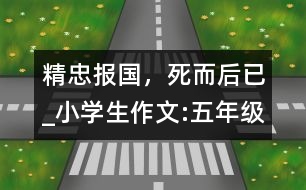 精忠报国，死而后已_小学生作文:五年级